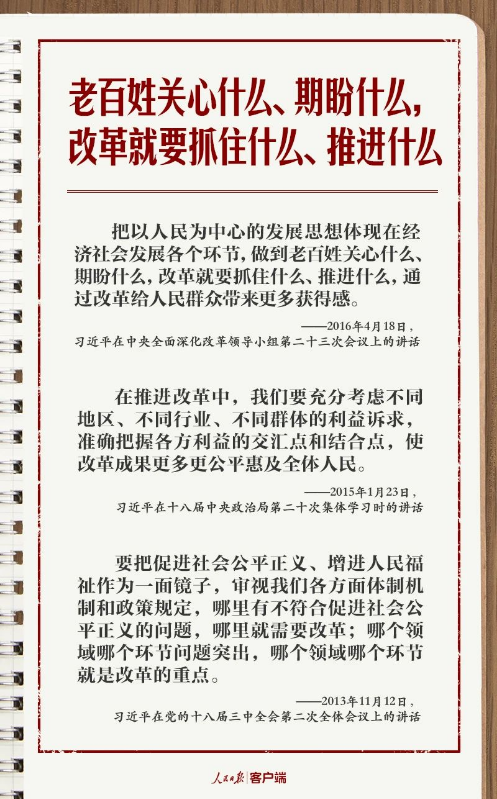 老百姓关心什么、期盼什么，改革就要抓住什么、推进什么

把以人民为中心的发展思想体现在经济社会发展各个环节，做到老百姓关心什么、期盼什么，改革就要抓住什么、推进什么，通过改革给人民群众带来更多获得感。

——2016年4月18日，习近平在中央全面深化改革领导小组第二十三次会议上的讲话

在推进改革中，我们要充分考虑不同地区、不同行业、不同群体的利益诉求，准确把握各方利益的交汇点和结合点，使改革成果更多更公平惠及全体人民。

——2015年1月23日，习近平在十八届中央政治局第二十次集体学习时的讲话

要把促进社会公平正义、增进人民福祉作为一面镜子，审视我们各方面体制机制和政策规定，哪里有不符合促进社会公平正义的问题，哪里就需要改革；哪个领域哪个环节问题突出，哪个领域哪个环节就是改革的重点。

——2013年11月12日，习近平在党的十八届三中全会第二次全体会议上的讲话

人民日报 客户端